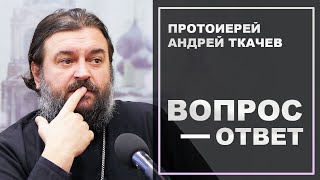 ПРОТОИЕРЕЙ АНДРЕЙ ТКАЧЕВ

ВОПРОС — ОТВЕТ